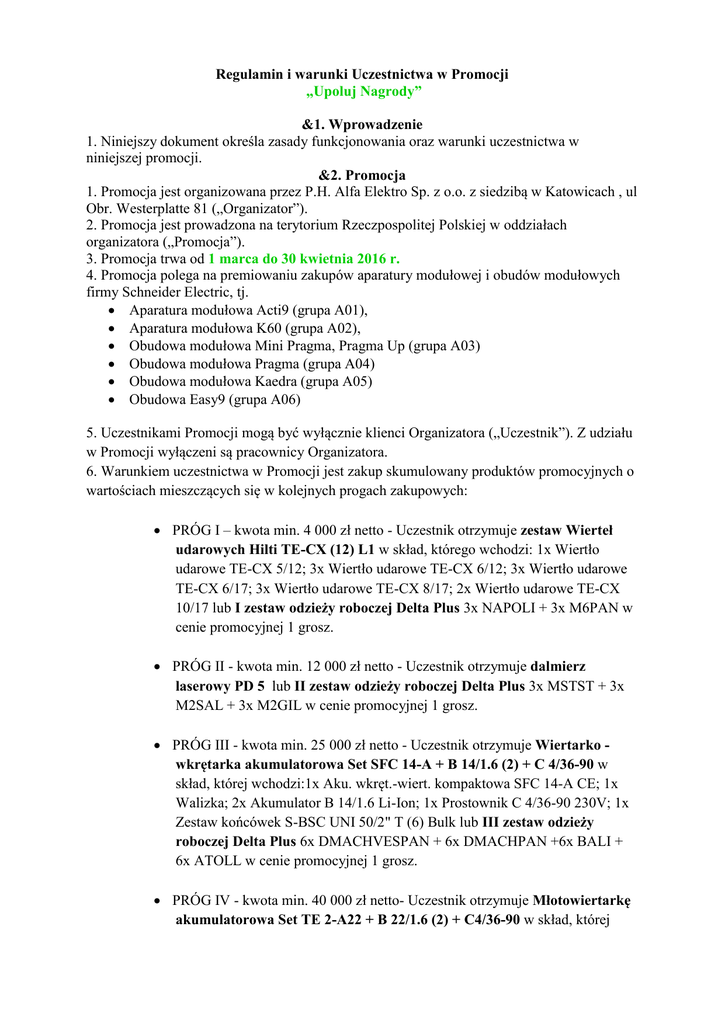 Regulamin i warunki Uczestnictwa w Promocji
„Upoluj Nagrody”

&1. Wprowadzenie
1. Niniejszy dokument określa zasady funkcjonowania oraz warunki uczestnictwa w niniejszej promocji.
&2. Promocja
1. Promocja jest organizowana przez P.H. Alfa Elektro Sp. z o.o. z siedzibą w Katowicach , ul Obr. Westerplatte 81 („Organizator”).
2. Promocja jest prowadzona na terytorium Rzeczpospolitej Polskiej w oddziałach organizatora („Promocja”).
3. Promocja trwa od 1 marca do 30 kwietnia 2016 r.
4. Promocja polega na premiowaniu zakupów aparatury modułowej i obudów modułowych firmy Schneider Electric, tj.
• Aparatura modułowa Acti9 (grupa A01),
• Aparatura modułowa K60 (grupa A02),
• Obudowa modułowa Mini Pragma, Pragma Up (grupa A03)
• Obudowa modułowa Pragma (grupa A04)
• Obudowa modułowa Kaedra (grupa A05)
• Obudowa Easy9 (grupa A06)

5. Uczestnikami Promocji mogą być wyłącznie klienci Organizatora („Uczestnik”). Z udziału w Promocji wyłączeni są pracownicy Organizatora.
6. Warunkiem uczestnictwa w Promocji jest zakup skumulowany produktów promocyjnych o wartościach mieszczących się w kolejnych progach zakupowych:

• PRÓG I – kwota min. 4 000 zł netto - Uczestnik otrzymuje zestaw Wierteł udarowych Hilti TE-CX (12) L1 w skład, którego wchodzi: 1x Wiertło udarowe TE-CX 5/12; 3x Wiertło udarowe TE-CX 6/12; 3x Wiertło udarowe TE-CX 6/17; 3x Wiertło udarowe TE-CX 8/17; 2x Wiertło udarowe TE-CX 10/17 lub I zestaw odzieży roboczej Delta Plus 3x NAPOLI + 3x M6PAN w cenie promocyjnej 1 grosz.

• PRÓG II - kwota min. 12 000 zł netto - Uczestnik otrzymuje dalmierz laserowy PD 5 lub II zestaw odzieży roboczej Delta Plus 3x MSTST + 3x M2SAL + 3x M2GIL w cenie promocyjnej 1 grosz.

• PRÓG III - kwota min. 25 000 zł netto - Uczestnik otrzymuje Wiertarko - wkrętarka akumulatorowa Set SFC 14-A + B 14/1.6 (2) + C 4/36-90 w skład, której wchodzi:1x Aku. wkręt.-wiert. kompaktowa SFC 14-A CE; 1x Walizka; 2x Akumulator B 14/1.6 Li-Ion; 1x Prostownik C 4/36-90 230V; 1x Zestaw końcówek S-BSC UNI 50/2" T (6) Bulk lub III zestaw odzieży roboczej Delta Plus 6x DMACHVESPAN + 6x DMACHPAN +6x BALI + 6x ATOLL w cenie promocyjnej 1 grosz.

• PRÓG IV - kwota min. 40 000 zł netto- Uczestnik otrzymuje Młotowiertarkę akumulatorowa Set TE 2-A22 + B 22/1.6 (2) + C4/36-90 w skład, której